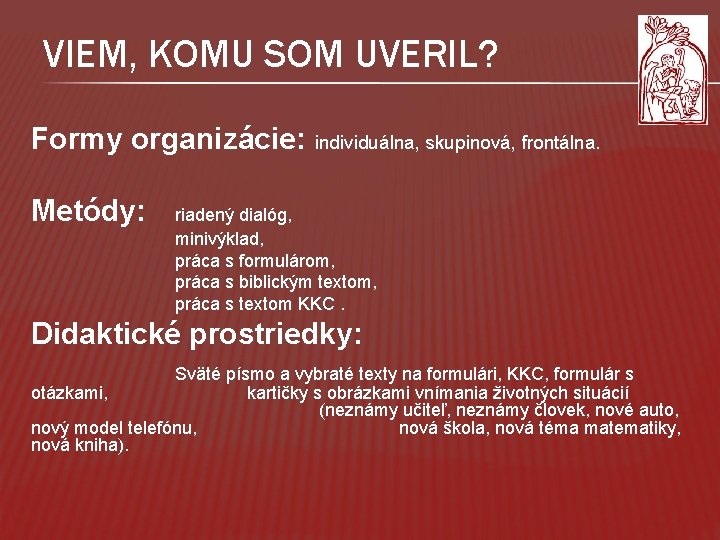 VIEM, KOMU SOM UVERIL?

Formy organizácie: individuálna, skupinová, frontálna.

Metódy: riadený dialóg,
minivýklad,
práca s formulárom,
práca s biblickým textom,
práca s textom KKC .

Didaktické prostriedky:

Sväté písmo a vybraté texty na formulári, KKC, formulár s otázkami, kartičky s obrázkami vnímania životných situácií (neznámy učiteľ, neznámy človek, nové auto, nový model telefónu, nová škola, nová téma matematiky, nová kniha).